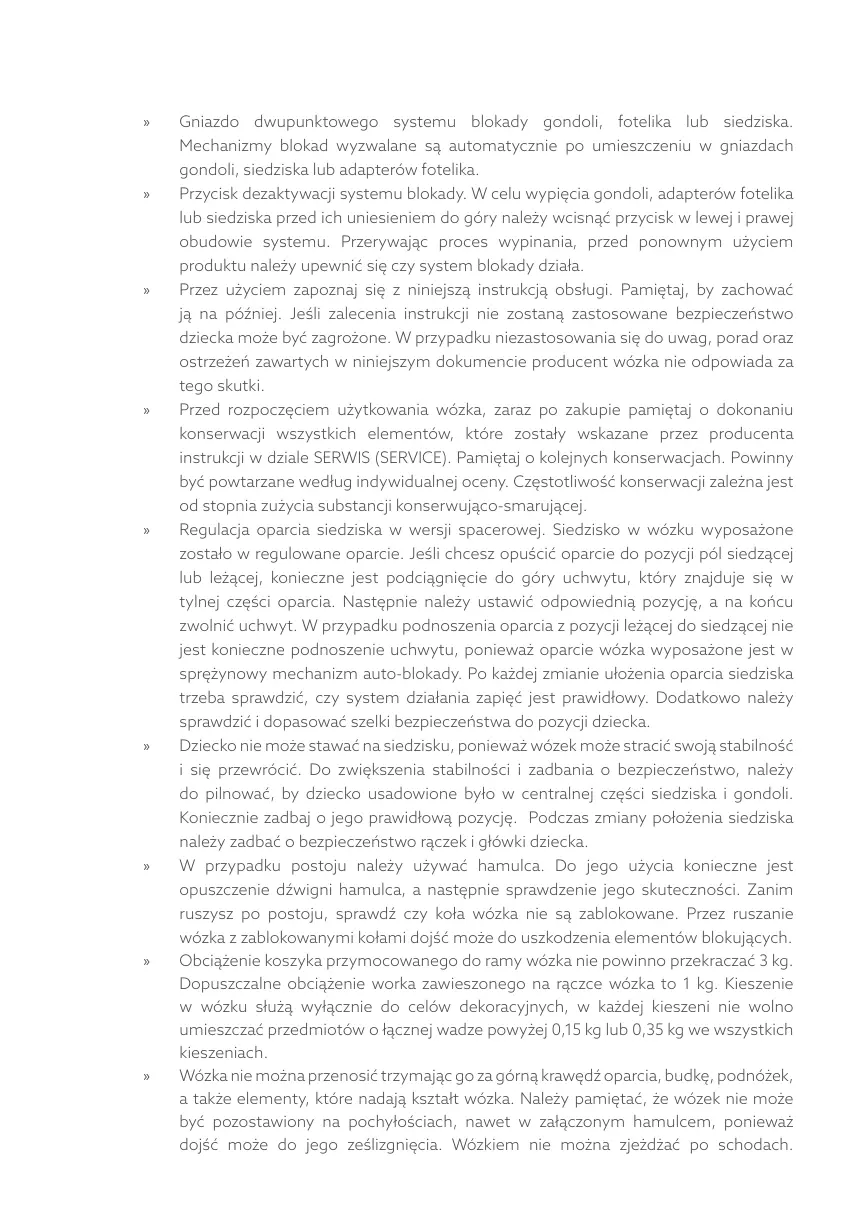 » Gniazdo dwupunktowego systemu blokady gondoli, fotelika lub siedziska. Mechanizmy blokad wyzwalane są automatycznie po umieszczeniu w gniazdach gondoli, siedziska lub adapterów fotelika.

» Przycisk dezaktywacji systemu blokady. W celu wypięcia gondoli, adapterów fotelika lub siedziska przed ich uniesieniem do góry należy wcisnąć przycisk w lewej i prawej obudowie systemu. Przerywając proces wypinania, przed ponownym użyciem produktu należy upewnić się czy system blokady działa.

» Przez użyciem zapoznaj się z niniejszą instrukcją obsługi. Pamiętaj, by zachować ją na później. Jeśli zalecenia instrukcji nie zostaną zastosowane bezpieczeństwo dziecka może być zagrożone. W przypadku niezastosowania się do uwag, porad oraz ostrzeżeń zawartych w niniejszym dokumencie producent wózka nie odpowiada za tego skutki.

» Przed rozpoczęciem użytkowania wózka, zaraz po zakupie pamiętaj o dokonaniu konserwacji wszystkich elementów, które zostały wskazane przez producenta instrukcji w dziale SERWIS (SERVICE). Pamiętaj o kolejnych konserwacjach. Powinny być powtarzane według indywidualnej oceny. Częstotliwość konserwacji zależna jest od stopnia zużycia substancji konserwująco-smarującej.

» Regulacja oparcia siedziska w wersji spacerowej. Siedzisko w wózku wyposażone zostało w regulowane oparcie. Jeśli chcesz opuścić oparcie do pozycji pól siedzącej lub leżącej, konieczne jest podciągnięcie do góry uchwytu, który znajduje się w tylnej części oparcia. Następnie należy ustawić odpowiednią pozycję, a na końcu zwolnić uchwyt. W przypadku podnoszenia oparcia z pozycji leżącej do siedzącej nie jest konieczne podnoszenie uchwytu, ponieważ oparcie wózka wyposażone jest w sprężynowy mechanizm auto-blokady. Po każdej zmianie ułożenia oparcia siedziska trzeba sprawdzić, czy system działania zapięć jest prawidłowy. Dodatkowo należy sprawdzić i dopasować szelki bezpieczeństwa do pozycji dziecka.

» Dziecko nie może stawać na siedzisku, ponieważ wózek może stracić swoją stabilność i się przewrócić. Do zwiększenia stabilności i zadbania o bezpieczeństwo, należy do pilnować, by dziecko usadowione było w centralnej części siedziska i gondoli. Koniecznie zadbaj o jego prawidłową pozycję. Podczas zmiany położenia siedziska należy zadbać o bezpieczeństwo rączek i główki dziecka.

» W przypadku postoju należy używać hamulca. Do jego użycia konieczne jest opuszczenie dźwigni hamulca, a następnie sprawdzenie jego skuteczności. Zanim ruszysz po postoju, sprawdź czy koła wózka nie są zablokowane. Przez ruszanie wózka z zablokowanymi kołami dojść może do uszkodzenia elementów blokujących.

» Obciążenie koszyka przymocowanego do ramy wózka nie powinno przekraczać 3 kg. Dopuszczalne obciążenie worka zawieszonego na rączce wózka to 1 kg. Kieszenie w wózku służą wyłącznie do celów dekoracyjnych, w każdej kieszeni nie wolno umieszczać przedmiotów o łącznej wadze powyżej 0,15 kg lub 0,35 kg we wszystkich kieszeniach.

» Wózka nie można przenosić trzymając go za górną krawędź oparcia, budkę, podnóżek, a także elementy, które nadają kształt wózka. Należy pamiętać, że wózek nie może być pozostawiony na pochyłościach, nawet w załączonym hamulcem, ponieważ dojść może do jego ześlizgnięcia. Wózkiem nie można zjeżdżać po schodach.